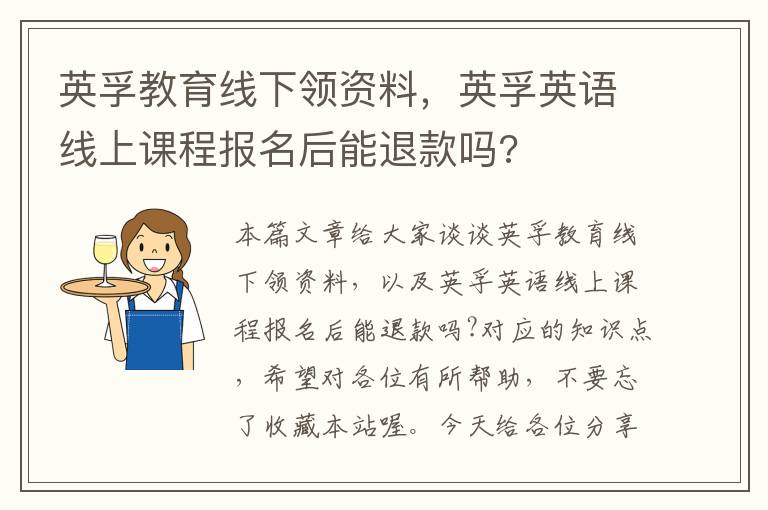 英孚教育线下领资料，英孚英语线上课程报名后能退款吗？

本篇文章给大家谈谈英孚教育线下领资料，以及英孚英语线上课程报名后能退款吗?对应的知识点，希望对各位有所帮助，不要忘了收藏本站喔。今天给各位分享